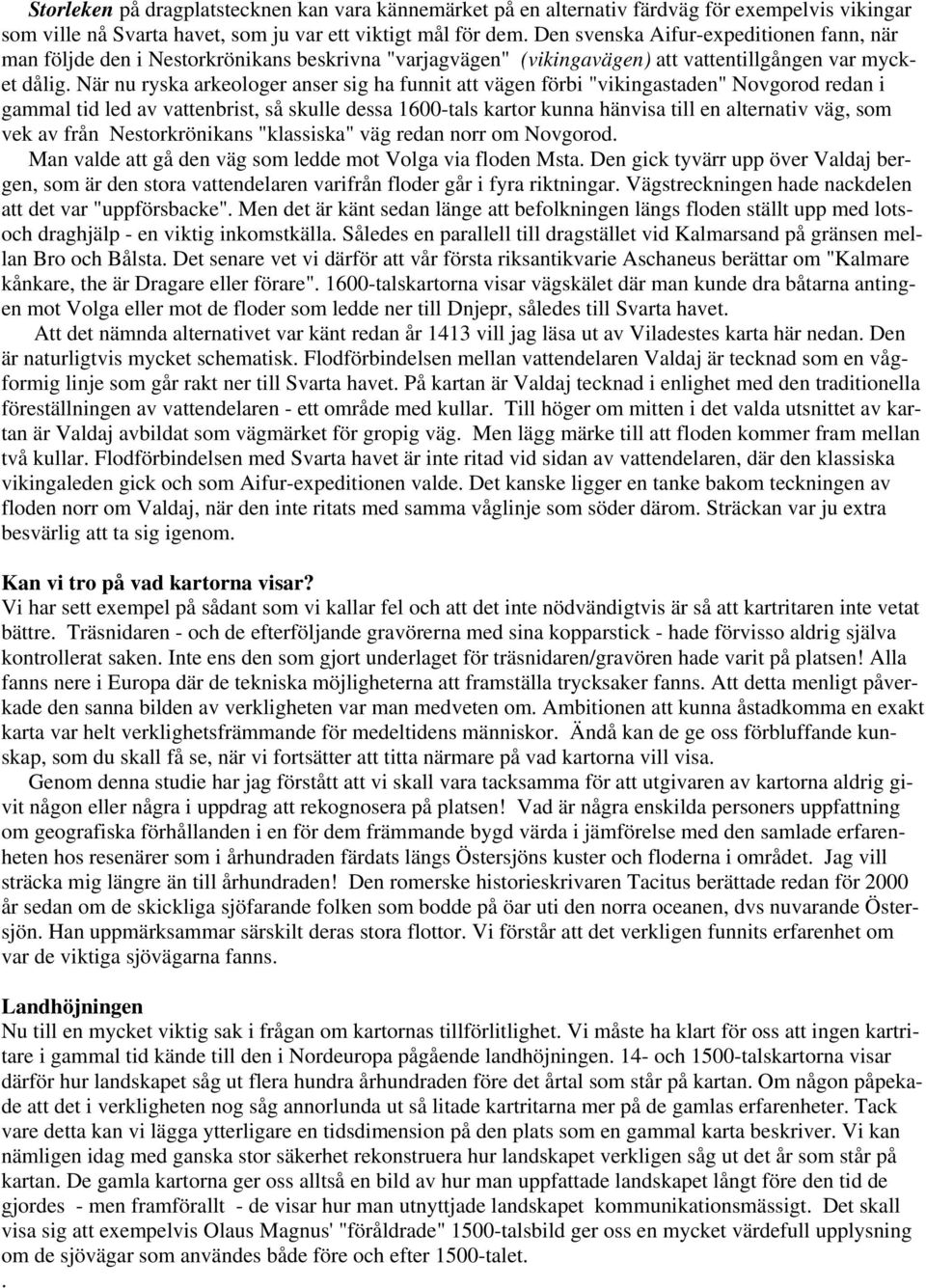 Storleken på dragplatstecknen kan vara kännemärket på en alternativ färdväg för exempelvis vikingar som ville nå Svarta havet, som ju var ett viktigt mål för dem. Den svenska Aifur-expeditionen fann, när man följde den i Nestorkrönikans beskrivna "varjagvägen" (vikingavägen) att vattentillgången var mycket dålig. När nu ryska arkeologer anser sig ha funnit att vägen förbi "vikingastaden" Novgorod redan i gammal tid led av vattenbrist, så skulle dessa 1600-tals kartor kunna hänvisa till en alternativ väg, som vek av från Nestorkrönikans "klassiska" väg redan norr om Novgorod.

Man valde att gå den väg som ledde mot Volga via floden Msta. Den gick tyvärr upp över Valdaj bergen, som är den stora vattendelaren varifrån floder går i fyra riktningar. Vägstreckningen hade nackdelen att det var "uppförsbacke". Men det är känt sedan länge att befolkningen längs floden ställt upp med lots- och draghjälp - en viktig inkomstkälla. Således en parallell till dragstället vid Kalmarsand på gränsen mellan Bro och Bålsta. Det senare vet vi därför att vår första riksantikvarie Aschaneus berättar om "Kalmare kånkare, the är Dragare eller förare". 1600-talskartorna visar vägskälet där man kunde dra båtarna antingen mot Volga eller mot de floder som ledde ner till Dnjepr, således till Svarta havet.

Att det nämnda alternativet var känt redan år 1413 vill jag läsa ut av Viladestes karta här nedan. Den är naturligtvis mycket schematisk. Flodförbindelsen mellan vattendelaren Valdaj är tecknad som en vågformig linje som går rakt ner till Svarta havet. På kartan är Valdaj tecknad i enlighet med den traditionella föreställningen av vattendelaren - ett område med kullar. Till höger om mitten i det valda utsnittet av kartan är Valdaj avbildat som vägmärket för gropig väg. Men lägg märke till att floden kommer fram mellan två kullar. Flodförbindelsen med Svarta havet är inte ritad vid sidan av vattendelaren, där den klassiska vikingaleden gick och som Aifur-expeditionen valde. Det kanske ligger en tanke bakom teckningen av floden norr om Valdaj, när den inte ritats med samma våglinje som söder därom. Sträckan var ju extra besvärlig att ta sig igenom.

Kan vi tro på vad kartorna visar?
Vi har sett exempel på sådant som vi kallar fel och att det inte nödvändigtvis är så att kartritaren inte vetat bättre. Träsnidaren - och de efterföljande gravörerna med sina kopparstick - hade förvisso aldrig själva kontrollerat saken. Inte ens den som gjort underlaget för träsnidaren/gravören hade varit på platsen! Alla fanns nere i Europa där de tekniska möjligheterna att framställa trycksaker fanns. Att detta menligt påverkade den sanna bilden av verkligheten var man medveten om. Ambitionen att kunna åstadkomma en exakt karta var helt verklighetsfrämmande för medeltidens människor. Ändå kan de ge oss förbluffande kunskap, som du skall få se, när vi fortsätter att titta närmare på vad kartorna vill visa.

Genom denna studie har jag förstått att vi skall vara tacksamma för att utgivaren av kartorna aldrig givit någon eller några i uppdrag att rekognosera på platsen! Vad är några enskilda personers uppfattning om geografiska förhållanden i en för dem främmande bygd värda i jämförelse med den samlade erfarenheten hos resenärer som i århundraden färdats längs Östersjöns kuster och floderna i området. Jag vill sträcka mig längre än till århundraden! Den romerske historieskrivaren Tacitus berättade redan för 2000 år sedan om de skickliga sjöfarande folken som bodde på öar uti den norra oceanen, dvs nuvarande Östersjön. Han uppmärksammar särskilt deras stora flottor. Vi förstår att det verkligen funnits erfarenhet om var de viktiga sjövägarna fanns.

Landhöjningen
Nu till en mycket viktig sak i frågan om kartornas tillförlitlighet. Vi måste ha klart för oss att ingen kartritare i gammal tid kände till den i Nordeuropa pågående landhöjningen. 14- och 1500-talskartorna visar därför hur landskapet såg ut flera hundra århundraden före det årtal som står på kartan. Om någon påpekade att det i verkligheten nog såg annorlunda ut så litade kartritarna mer på de gamlas erfarenheter. Tack vare detta kan vi lägga ytterligare en tidsdimension på den plats som en gammal karta beskriver. Vi kan nämligen idag med ganska stor säkerhet rekonstruera hur landskapet verkligen såg ut det år som står på kartan. De gamla kartorna ger oss alltså en bild av hur man uppfattade landskapet långt före den tid de gjordes - men framförallt - de visar hur man utnyttjade landskapet kommunikationsmässigt. Det skall visa sig att exempelvis Olaus Magnus' "föråldrade" 1500-talsbild ger oss en mycket värdefull upplysning om de sjövägar som användes både före och efter 1500-talet.
.